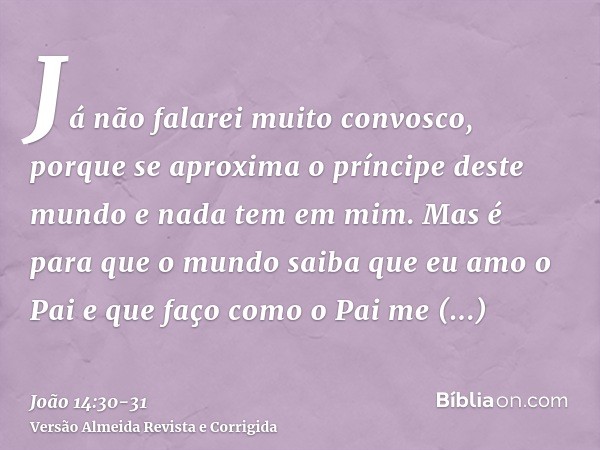 Já não falarei muito convosco, porque se aproxima o príncipe deste mundo e nada tem em mim. Mas é para que o mundo saiba que eu amo o Pai e que faço como o Pai me (...)

João 14:30-31
Versão Almeida Revista e Corrigida

Bíbliaon.com